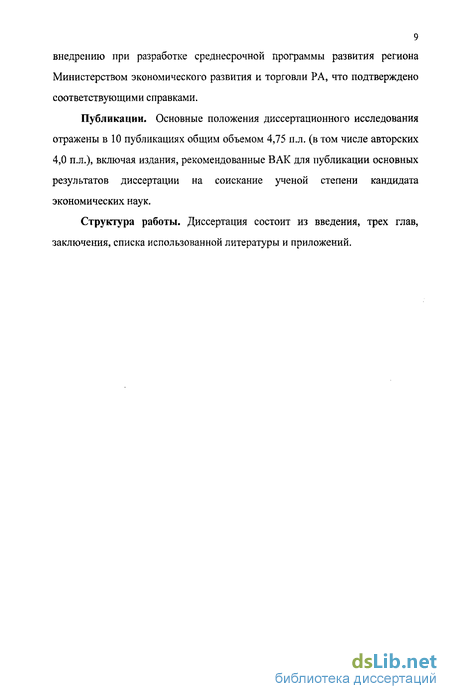 9

внедрению при разработке среднесрочной программы развития региона Министерством экономического развития и торговли РА, что подтверждено соответствующими справками.

Публикации. Основные положения диссертационного исследования отражены в 10 публикациях общим объемом 4,75 п.л. (в том числе авторских 4,0 п.л.), включая издания, рекомендованные ВАК для публикации основных результатов диссертации на соискание ученой степени кандидата экономических наук.

Структура работы. Диссертация состоит из введения, трех глав, заключения, списка использованной литературы и приложений.

dsLib.net
библиотека диссертаций